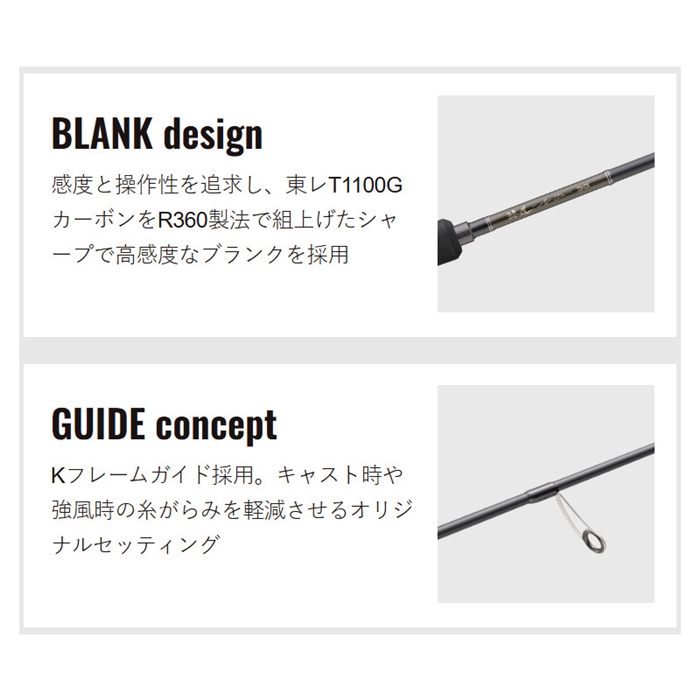 BLANK design

感度と操作性を追求し、東レT1100GカーボンをR360製法で組上げたシャープで高感度なブランクを採用

GUIDE concept

Kフレームガイド採用。キャスト時や強風時の糸がらみを軽減させるオリジナルセッティング